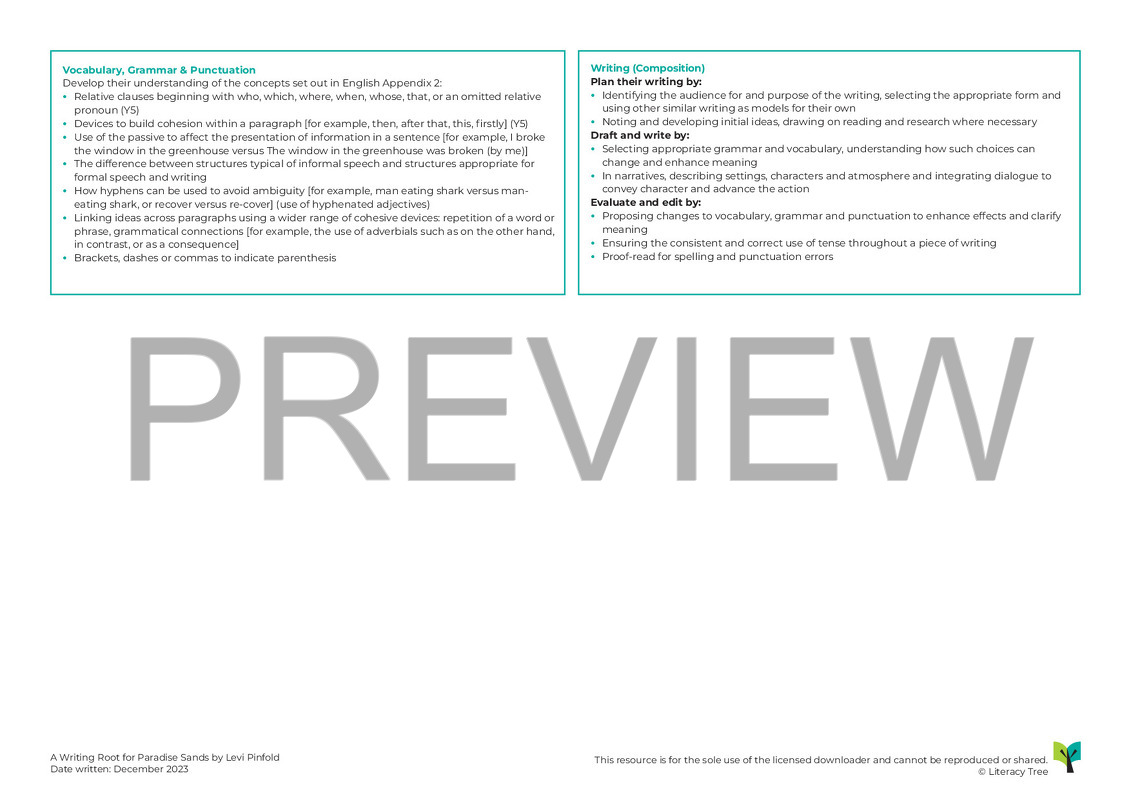 Vocabulary, Grammar & Punctuation
Develop their understanding of the concepts set out in English Appendix 2:
• Relative clauses beginning with who, which, where, when, whose, that, or an omitted relative pronoun (Y5)
• Devices to build cohesion within a paragraph [for example, then, after that, this, firstly] (Y5)
• Use of the passive to affect the presentation of information in a sentence [for example, I broke the window in the greenhouse versus The window in the greenhouse was broken (by me)]
• The difference between structures typical of informal speech and structures appropriate for formal speech and writing
• How hyphens can be used to avoid ambiguity [for example, man eating shark versus man-eating shark, or recover versus re-cover] (use of hyphenated adjectives)
• Linking ideas across paragraphs using a wider range of cohesive devices: repetition of a word or phrase, grammatical connections [for example, the use of adverbials such as on the other hand, in contrast, or as a consequence]
• Brackets, dashes or commas to indicate parenthesis

Writing (Composition)
Plan their writing by:
• Identifying the audience for and purpose of the writing, selecting the appropriate form and using other similar writing as models for their own
• Noting and developing initial ideas, drawing on reading and research where necessary
Draft and write by:
• Selecting appropriate grammar and vocabulary, understanding how such choices can change and enhance meaning
• In narratives, describing settings, characters and atmosphere and integrating dialogue to convey character and advance the action
Evaluate and edit by:
• Proposing changes to vocabulary, grammar and punctuation to enhance effects and clarify meaning
• Ensuring the consistent and correct use of tense throughout a piece of writing
• Proof-read for spelling and punctuation errors

PREVIEW

A Writing Root for Paradise Sands by Levi Pinfold
Date written: December 2023

This resource is for the sole use of the licensed downloader and cannot be reproduced or shared.
© Literacy Tree